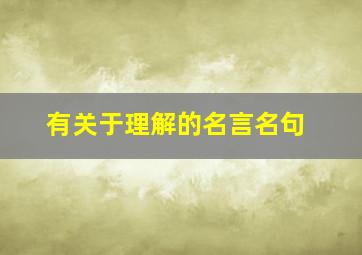 有关于理解的名言名句